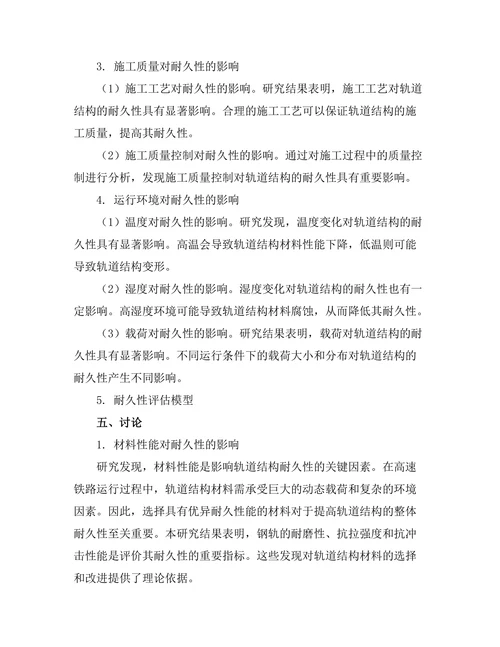 3. 施工质量对耐久性的影响

（1）施工工艺对耐久性的影响。研究结果表明，施工工艺对轨道结构的耐久性具有显著影响。合理的施工工艺可以保证轨道结构的施工质量，提高其耐久性。

（2）施工质量控制对耐久性的影响。通过对施工过程中的质量控制进行分析，发现施工质量控制对轨道结构的耐久性具有重要影响。

4. 运行环境对耐久性的影响

（1）温度对耐久性的影响。研究发现，温度变化对轨道结构的耐久性具有显著影响。高温会导致轨道结构材料性能下降，低温则可能导致轨道结构变形。

（2）湿度对耐久性的影响。湿度变化对轨道结构的耐久性也有一定影响。高湿度环境可能导致轨道结构材料腐蚀，从而降低其耐久性。

（3）载荷对耐久性的影响。研究结果表明，载荷对轨道结构的耐久性具有显著影响。不同运行条件下的载荷大小和分布对轨道结构的耐久性产生不同影响。

5. 耐久性评估模型

五、讨论

1. 材料性能对耐久性的影响

研究发现，材料性能是影响轨道结构耐久性的关键因素。在高速铁路运行过程中，轨道结构材料需承受巨大的动态载荷和复杂的环境因素。因此，选择具有优异耐久性能的材料对于提高轨道结构的整体耐久性至关重要。本研究结果表明，钢轨的耐磨性、抗拉强度和抗冲击性能是评价其耐久性的重要指标。这些发现对轨道结构材料的选择和改进提供了理论依据。